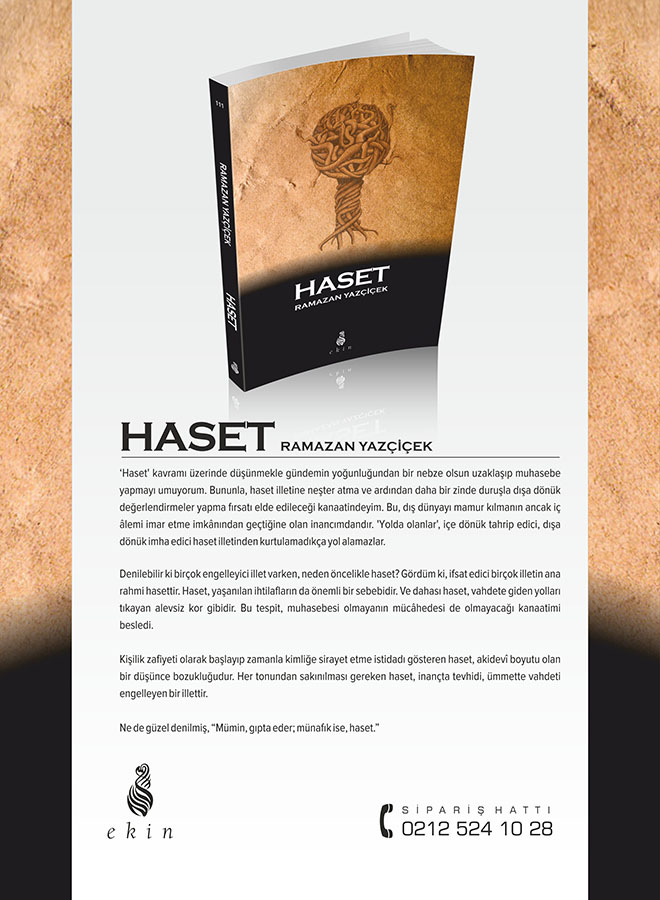 111

RAMAZAN YAZÇİÇEK

HASET

HASET
RAMAZAN YAZÇİÇEK

ekin

HASET RAMAZAN YAZÇİÇEK

'Haset' kavramı üzerinde düşünmekle gündemin yoğunluğundan bir nebze olsun uzaklaşıp muhasebe yapmayı umuyorum. Bununla, haset illetine neşter atma ve ardından daha bir zinde duruşla dışa dönük değerlendirmeler yapma fırsatı elde edileceği kanaatindeyim. Bu, dış dünyayı mamur kılmanın ancak iç âlemi imar etme imkânından geçtiğine olan inancımdandır. 'Yolda olanlar', içe dönük tahrip edici, dışa dönük imha edici haset illetinden kurtulamadıkça yol alamazlar.

Denilebilir ki birçok engelleyici illet varken, neden öncelikle haset? Gördüm ki, ifsat edici birçok illetin ana rahmi hasettir. Haset, yaşanılan ihtilafların da önemli bir sebebidir. Ve dahası haset, vahdete giden yolları tıkayan alevsiz kor gibidir. Bu tespit, muhasebesi olmayanın mücâhedesi de olmayacağı kanaatimi besledi.

Kişilik zafiyeti olarak başlayıp zamanla kimliğe sirayet etme istidadı gösteren haset, akidevî boyutu olan bir düşünce bozukluğudur. Her tonundan sakınılması gereken haset, inançta tevhidi, ümmette vahdeti engelleyen bir illettir.

Ne de güzel denilmiş, "Mümin, gıpta eder; münafık ise, haset."

ekin

SİPARİŞ HATTI
0212 524 10 28